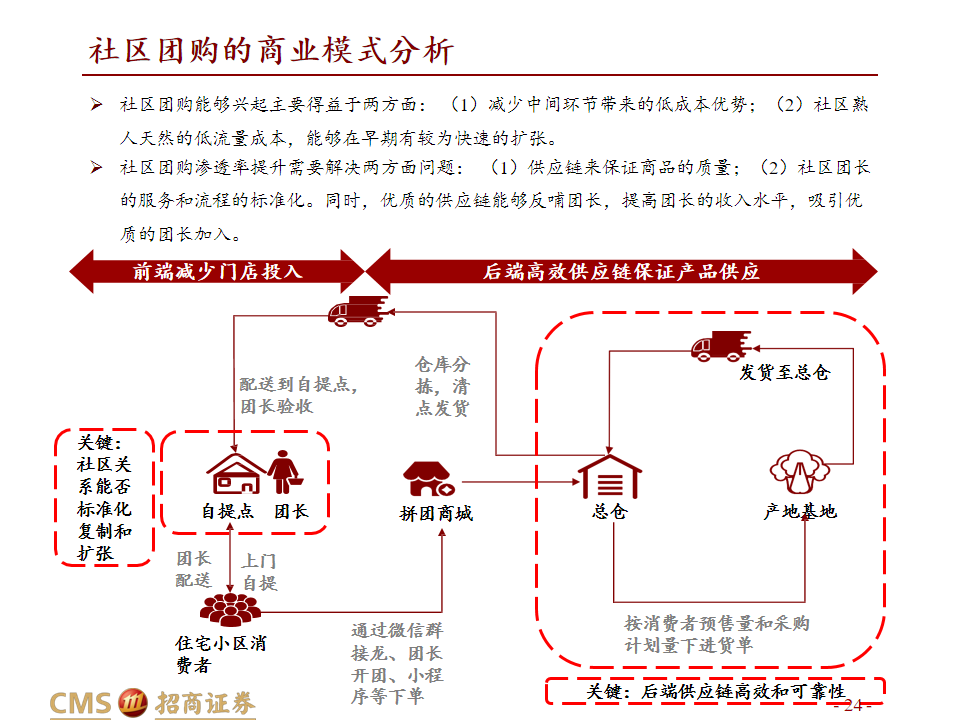 社区团购的商业模式分析

➢ 社区团购能够兴起主要得益于两方面：（1）减少中间环节带来的低成本优势；（2）社区熟人天然的低流量成本，能够在早期有较为快速的扩张。

➢ 社区团购渗透率提升需要解决两方面问题：（1）供应链来保证商品的质量；（2）社区团长的服务和流程的标准化。同时，优质的供应链能够反哺团长，提高团长的收入水平，吸引优质的团长加入。

前端减少门店投入

后端高效供应链保证产品供应

配送到自提点，团长验收

仓库分拣，清点发货

发货至总仓

关键：社区关系能否标准化复制和扩张

自提点

团长

拼团商城

总仓

产地基地

团长配送

上门自提

住宅小区消费者

通过微信群接龙、团长开团、小程序等下单

按消费者预售量和采购计划量下进货单

关键：后端供应链高效和可靠性

CMS 招商证券

- 24 -